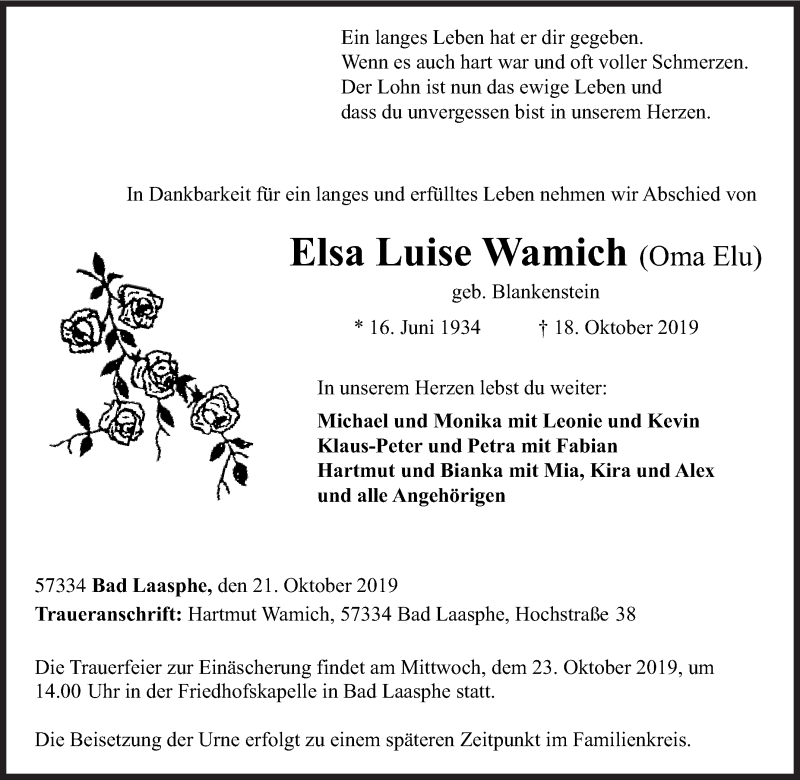 Ein langes Leben hat er dir gegeben.
Wenn es auch hart war und oft voller Schmerzen.
Der Lohn ist nun das ewige Leben und
dass du unvergessen bist in unserem Herzen.

In Dankbarkeit für ein langes und erfülltes Leben nehmen wir Abschied von

Elsa Luise Wamich (Oma Elu)

geb. Blankenstein

* 16. Juni 1934 † 18. Oktober 2019

In unserem Herzen lebst du weiter:

Michael und Monika mit Leonie und Kevin
Klaus-Peter und Petra mit Fabian
Hartmut und Bianka mit Mia, Kira und Alex
und alle Angehörigen

57334 Bad Laasphe, den 21. Oktober 2019
Traueranschrift: Hartmut Wamich, 57334 Bad Laasphe, Hochstraße 38

Die Trauerfeier zur Einäscherung findet am Mittwoch, dem 23. Oktober 2019, um 14.00 Uhr in der Friedhofskapelle in Bad Laasphe statt.

Die Beisetzung der Urne erfolgt zu einem späteren Zeitpunkt im Familienkreis.